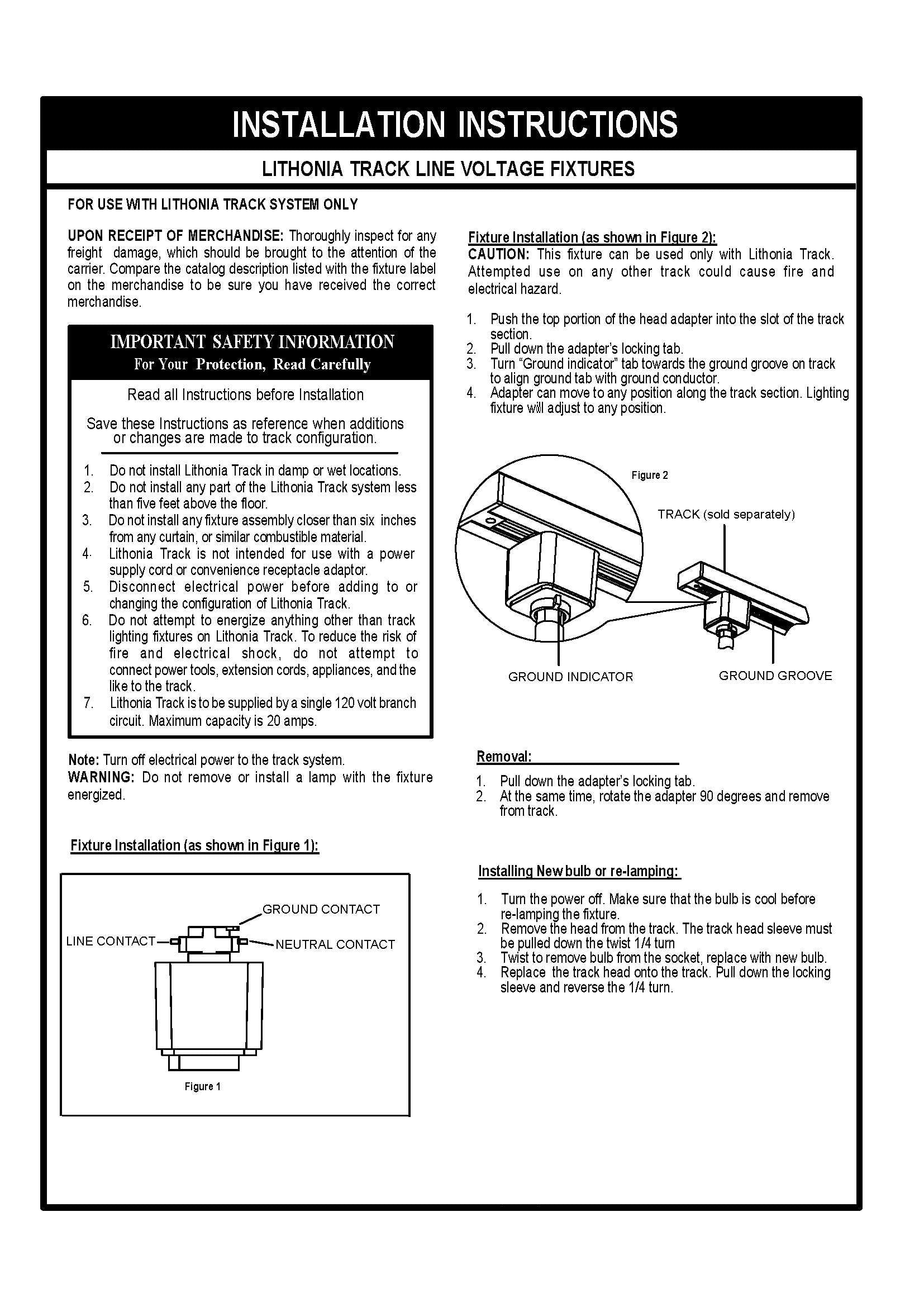 INSTALLATION INSTRUCTIONS

LITHONIA TRACK LINE VOLTAGE FIXTURES

FOR USE WITH LITHONIA TRACK SYSTEM ONLY

UPON RECEIPT OF MERCHANDISE: Thoroughly inspect for any freight damage, which should be brought to the attention of the carrier. Compare the catalog description listed with the fixture label on the merchandise to be sure you have received the correct merchandise.

IMPORTANT SAFETY INFORMATION
For Your Protection, Read Carefully

Read all Instructions before Installation

Save these Instructions as reference when additions or changes are made to track configuration.

1. Do not install Lithonia Track in damp or wet locations.
2. Do not install any part of the Lithonia Track system less than five feet above the floor.
3. Do not install any fixture assembly closer than six inches from any curtain, or similar combustible material.
4. Lithonia Track is not intended for use with a power supply cord or convenience receptacle adaptor.
5. Disconnect electrical power before adding to or changing the configuration of Lithonia Track.
6. Do not attempt to energize anything other than track lighting fixtures on Lithonia Track. To reduce the risk of fire and electrical shock, do not attempt to connect power tools, extension cords, appliances, and the like to the track.
7. Lithonia Track is to be supplied by a single 120 volt branch circuit. Maximum capacity is 20 amps.

Note: Turn off electrical power to the track system.
WARNING: Do not remove or install a lamp with the fixture energized.

Fixture Installation (as shown in Figure 1):

GROUND CONTACT
LINE CONTACT
NEUTRAL CONTACT
Figure 1

Fixture Installation (as shown in Figure 2):
CAUTION: This fixture can be used only with Lithonia Track. Attempted use on any other track could cause fire and electrical hazard.

1. Push the top portion of the head adapter into the slot of the track section.
2. Pull down the adapter's locking tab.
3. Turn "Ground indicator" tab towards the ground groove on track to align ground tab with ground conductor.
4. Adapter can move to any position along the track section. Lighting fixture will adjust to any position.

Figure 2
TRACK (sold separately)
GROUND INDICATOR
GROUND GROOVE

Removal:

1. Pull down the adapter's locking tab.
2. At the same time, rotate the adapter 90 degrees and remove from track.

Installing New bulb or re-lamping:

1. Turn the power off. Make sure that the bulb is cool before re-lamping the fixture.
2. Remove the head from the track. The track head sleeve must be pulled down the twist 1/4 turn
3. Twist to remove bulb from the socket, replace with new bulb.
4. Replace the track head onto the track. Pull down the locking sleeve and reverse the 1/4 turn.